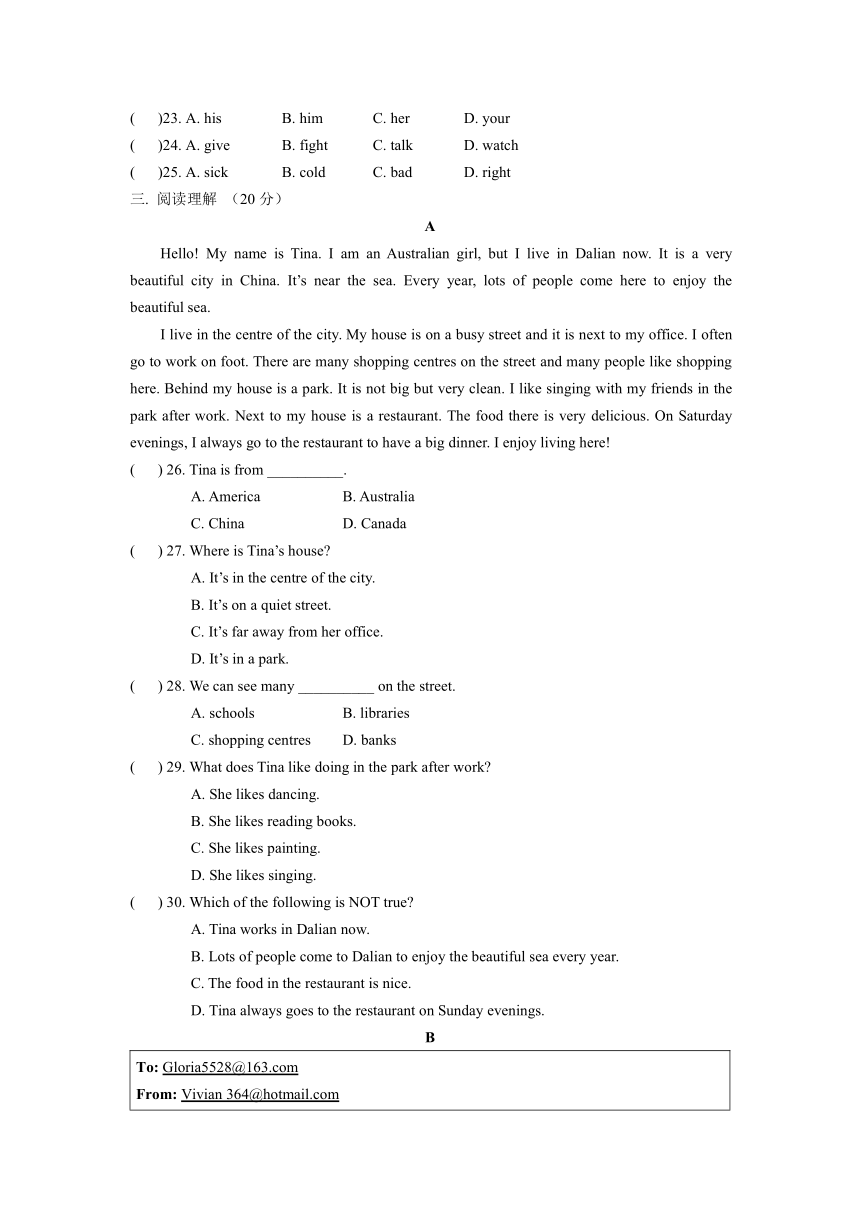 (    )23. A. his    B. him    C. her    D. your
(    )24. A. give    B. fight    C. talk    D. watch
(    )25. A. sick    B. cold    C. bad    D. right
三. 阅读理解 （20 分）

A

Hello! My name is Tina. I am an Australian girl, but I live in Dalian now. It is a very beautiful city in China. It’s near the sea. Every year, lots of people come here to enjoy the beautiful sea.

I live in the centre of the city. My house is on a busy street and it is next to my office. I often go to work on foot. There are many shopping centres on the street and many people like shopping here. Behind my house is a park. It is not big but very clean. I like singing with my friends in the park after work. Next to my house is a restaurant. The food there is very delicious. On Saturday evenings, I always go to the restaurant to have a big dinner. I enjoy living here!

(    ) 26. Tina is from __________.
A. America    B. Australia
C. China    D. Canada
(    ) 27. Where is Tina’s house?
A. It’s in the centre of the city.
B. It’s on a quiet street.
C. It’s far away from her office.
D. It’s in a park.
(    ) 28. We can see many __________ on the street.
A. schools    B. libraries
C. shopping centres    D. banks
(    ) 29. What does Tina like doing in the park after work?
A. She likes dancing.
B. She likes reading books.
C. She likes painting.
D. She likes singing.
(    ) 30. Which of the following is NOT true?
A. Tina works in Dalian now.
B. Lots of people come to Dalian to enjoy the beautiful sea every year.
C. The food in the restaurant is nice.
D. Tina always goes to the restaurant on Sunday evenings.

B

To: Gloria5528@163.com
From: Vivian 364@hotmail.com